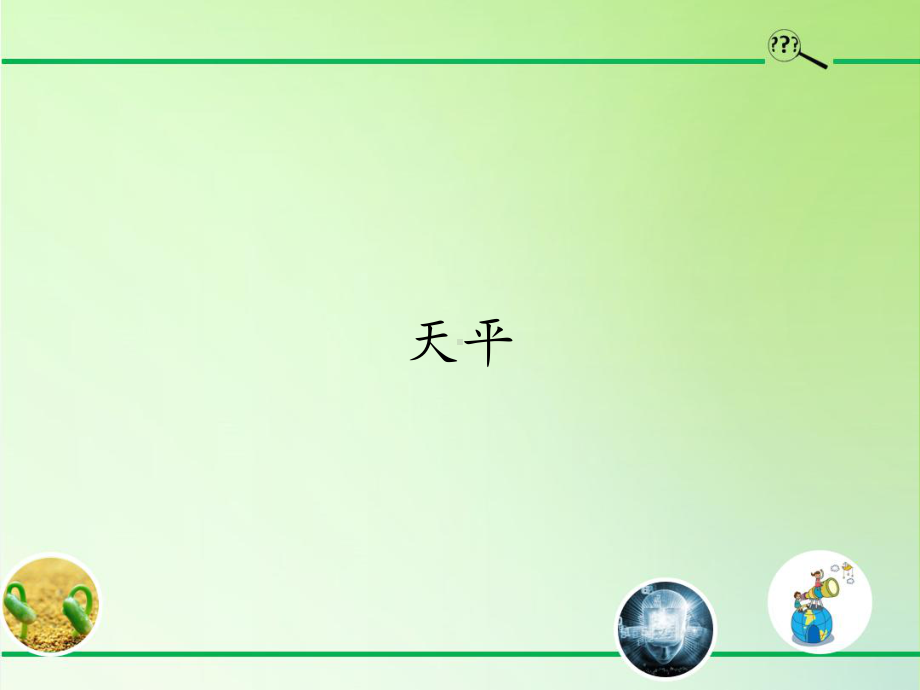 ???

天平